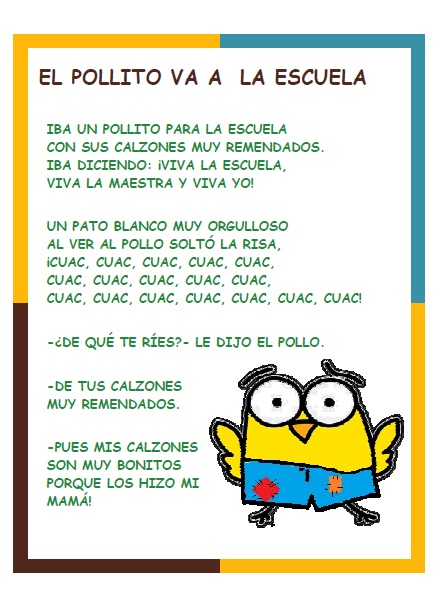 EL POLLITO VA A LA ESCUELA

IBA UN POLLITO PARA LA ESCUELA
CON SUS CALZONES MUY REMENDADOS.
IBA DICIENDO: ¡VIVA LA ESCUELA,
VIVA LA MAESTRA Y VIVA YO!

UN PATO BLANCO MUY ORGULLOSO
AL VER AL POLLO SOLTÓ LA RISA,
¡CUAC, CUAC, CUAC, CUAC, CUAC,
CUAC, CUAC, CUAC, CUAC, CUAC,
CUAC, CUAC, CUAC, CUAC, CUAC, CUAC, CUAC!

-¿DE QUÉ TE RÍES?- LE DIJO EL POLLO.

-DE TUS CALZONES
MUY REMENDADOS.

-PUES MIS CALZONES
SON MUY BONITOS
PORQUE LOS HIZO MI
MAMÁ!